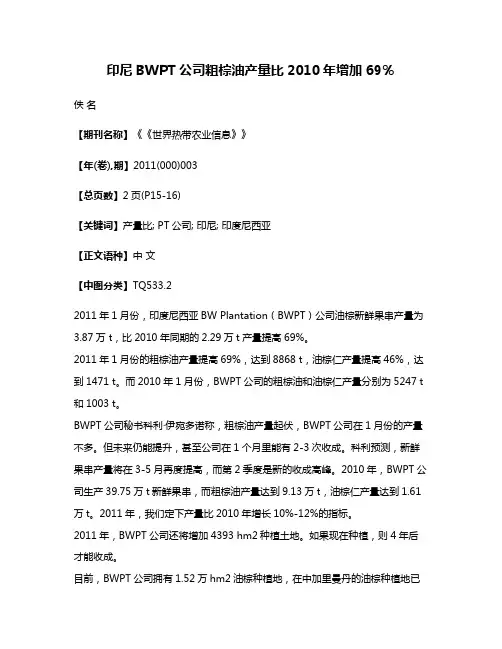 印尼 BWPT 公司粗棕油产量比 2010 年增加 69%

佚 名

【期刊名称】《《世界热带农业信息》》

【年(卷),期】2011(000)003

【总页数】2 页(P15-16)

【关键词】产量比; PT 公司; 印尼; 印度尼西亚

【正文语种】中 文

【中图分类】TQ533.2

2011 年 1 月份，印度尼西亚 BW Plantation（BWPT）公司油棕新鲜果串产量为 3.87 万 t，比 2010 年同期的 2.29 万 t 产量提高 69%。

2011 年 1 月份的粗棕油产量提高 69%，达到 8868 t，油棕仁产量提高 46%，达到 1471 t。而 2010 年 1 月份，BWPT 公司的粗棕油和油棕仁产量分别为 5247 t 和 1003 t。

BWPT 公司秘书科利·伊宛多诺称，粗棕油产量起伏，BWPT 公司在 1 月份的产量不多。但未来仍能提升，甚至公司在 1 个月里能有 2-3 次收成。科利预测，新鲜果串产量将在 3-5 月再度提高，而第 2 季度是新的收成高峰。2010 年，BWPT 公司生产 39.75 万 t 新鲜果串，而粗棕油产量达到 9.13 万 t，油棕仁产量达到 1.61 万 t。2011 年，我们定下产量比 2010 年增长 10%-12%的指标。

2011 年，BWPT 公司还将增加 4393 hm2 种植土地。如果现在种植，则 4 年后才能收成。

目前，BWPT 公司拥有 1.52 万 hm2 油棕种植地，在中加里曼丹的油棕种植地已